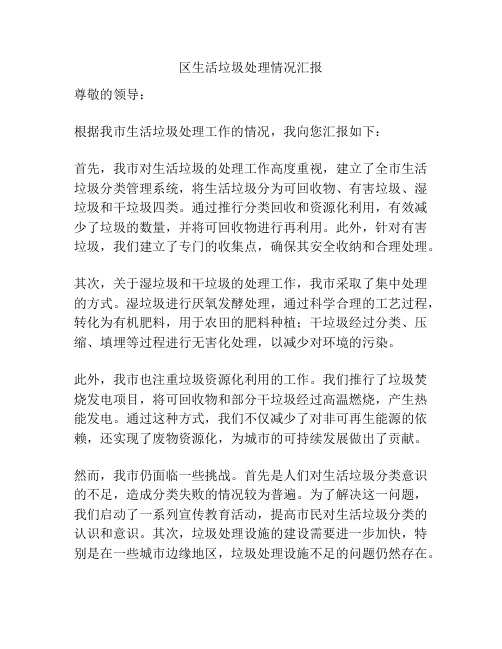 区生活垃圾处理情况汇报

尊敬的领导：

根据我市生活垃圾处理工作的情况，我向您汇报如下：

首先，我市对生活垃圾的处理工作高度重视，建立了全市生活垃圾分类管理系统，将生活垃圾分为可回收物、有害垃圾、湿垃圾和干垃圾四类。通过推行分类回收和资源化利用，有效减少了垃圾的数量，并将可回收物进行再利用。此外，针对有害垃圾，我们建立了专门的收集点，确保其安全收纳和合理处理。

其次，关于湿垃圾和干垃圾的处理工作，我市采取了集中处理的方式。湿垃圾进行厌氧发酵处理，通过科学合理的工艺过程，转化为有机肥料，用于农田的肥料种植；干垃圾经过分类、压缩、填埋等过程进行无害化处理，以减少对环境的污染。

此外，我市也注重垃圾资源化利用的工作。我们推行了垃圾焚烧发电项目，将可回收物和部分干垃圾经过高温燃烧，产生热能发电。通过这种方式，我们不仅减少了对非可再生能源的依赖，还实现了废物资源化，为城市的可持续发展做出了贡献。

然而，我市仍面临一些挑战。首先是人们对生活垃圾分类意识的不足，造成分类失败的情况较为普遍。为了解决这一问题，我们启动了一系列宣传教育活动，提高市民对生活垃圾分类的认识和意识。其次，垃圾处理设施的建设需要进一步加快，特别是在一些城市边缘地区，垃圾处理设施不足的问题仍然存在。